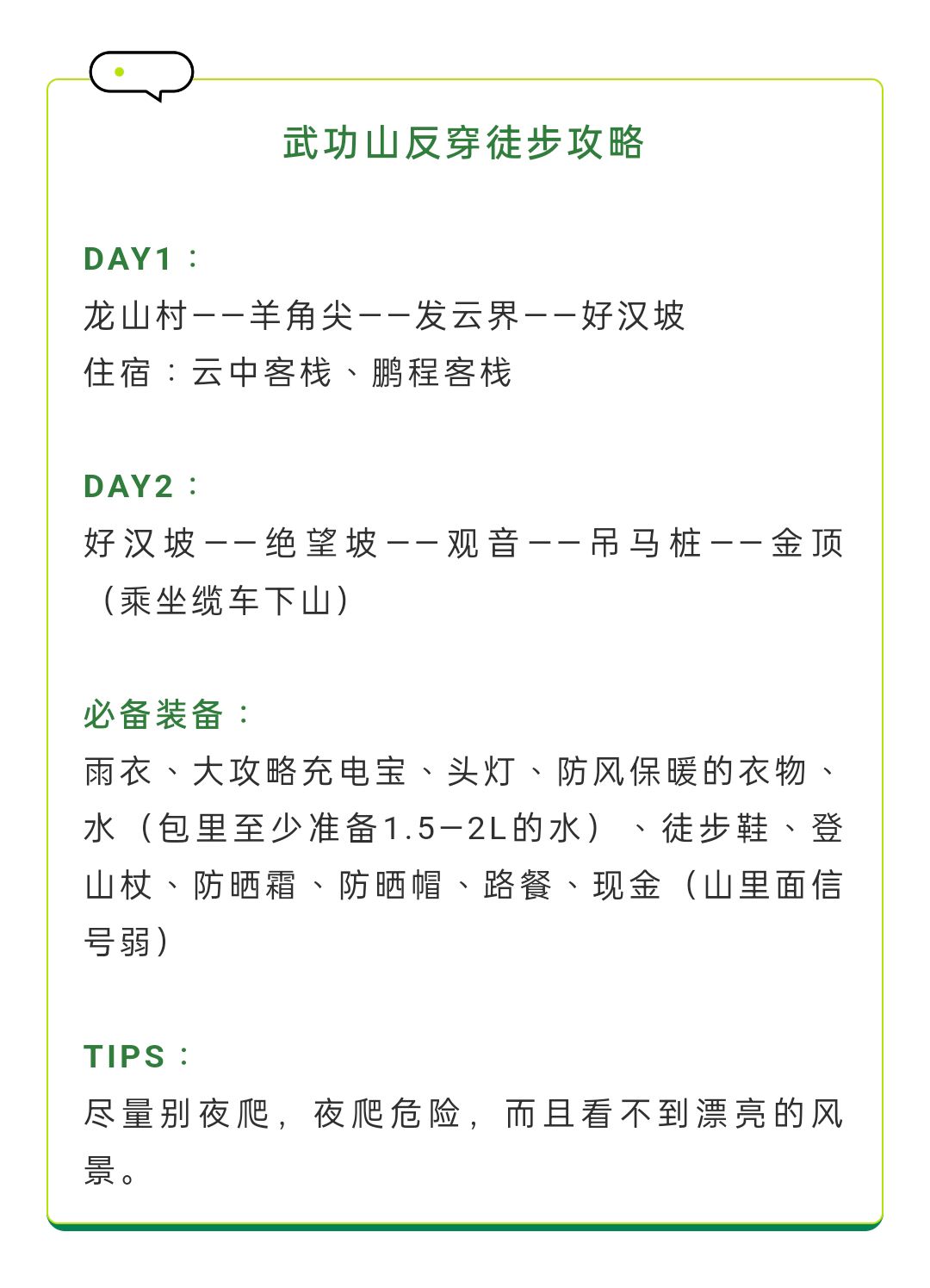 武功山反穿徒步攻略

DAY1：
龙山村——羊角尖——发云界——好汉坡
住宿：云中客栈、鹏程客栈

DAY2：
好汉坡——绝望坡——观音——吊马桩——金顶（乘坐缆车下山）

必备装备：
雨衣、大攻略充电宝、头灯、防风保暖的衣物、水（包里至少准备1.5—2L的水）、徒步鞋、登山杖、防晒霜、防晒帽、路餐、现金（山里面信号弱）

TIPS：
尽量别夜爬，夜爬危险，而且看不到漂亮的风景。